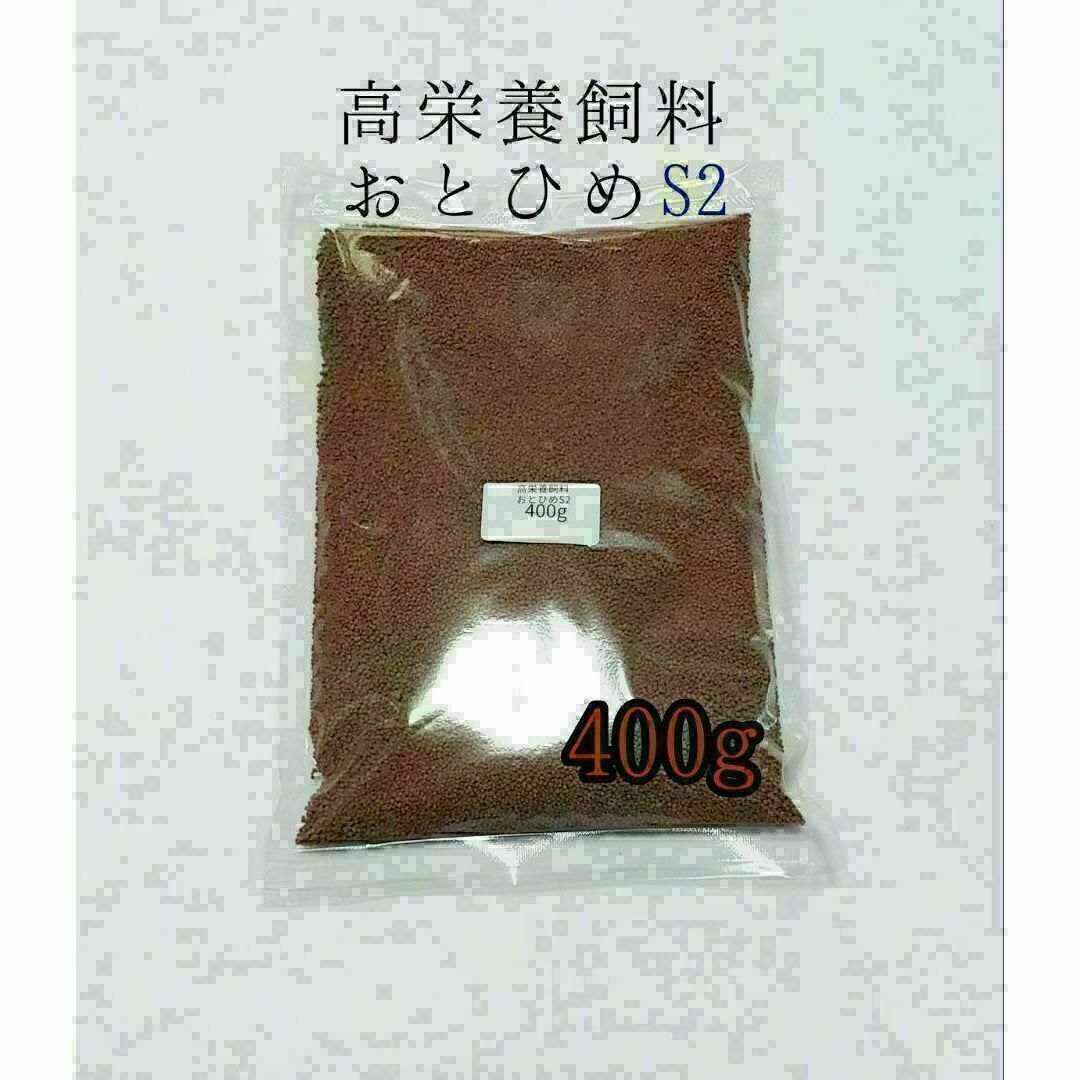 高栄養飼料
おとひめS2

高栄養飼料
おとひめS2
400g

400g